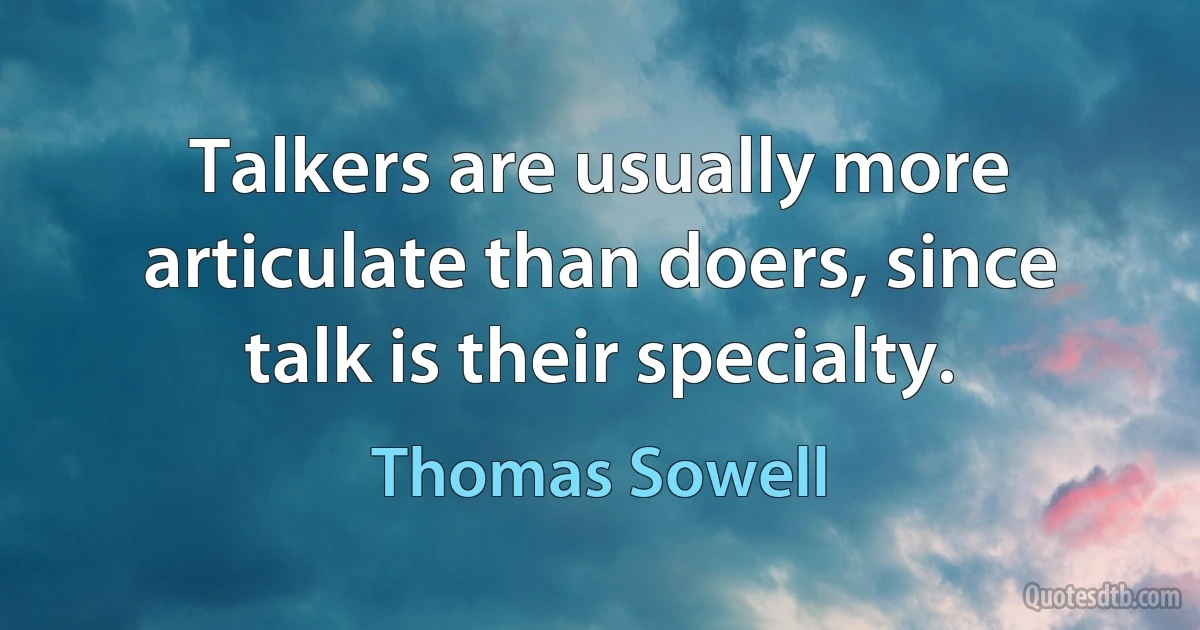 Talkers are usually more articulate than doers, since talk is their specialty.

Thomas Sowell

Quotesdtb.com